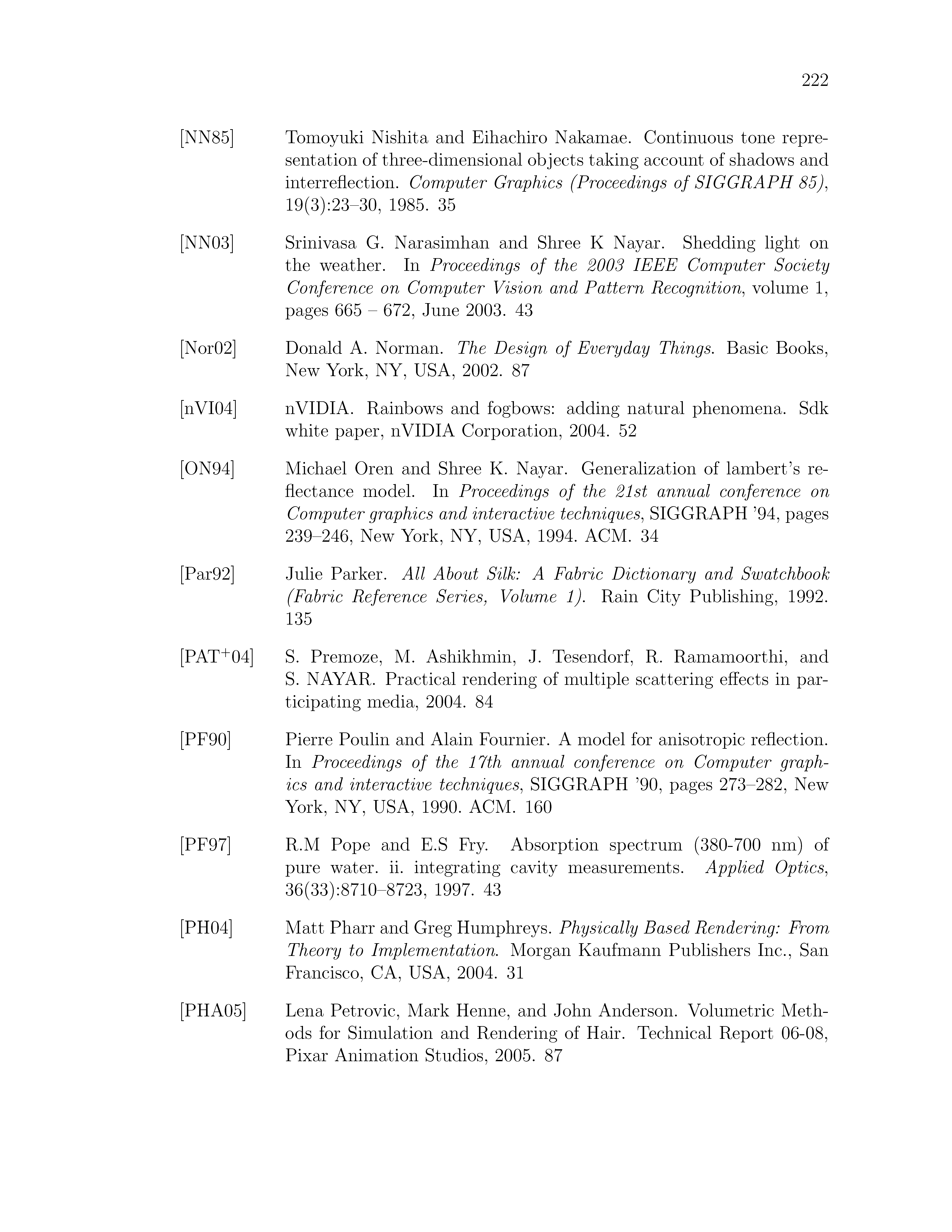 222

[NN85] Tomoyuki Nishita and Eihachiro Nakamae. Continuous tone representation of three-dimensional objects taking account of shadows and interreflection. Computer Graphics (Proceedings of SIGGRAPH 85), 19(3):23–30, 1985. 35

[NN03] Srinivasa G. Narasimhan and Shree K Nayar. Shedding light on the weather. In Proceedings of the 2003 IEEE Computer Society Conference on Computer Vision and Pattern Recognition, volume 1, pages 665 – 672, June 2003. 43

[Nor02] Donald A. Norman. The Design of Everyday Things. Basic Books, New York, NY, USA, 2002. 87

[nVI04] nVIDIA. Rainbows and fogbows: adding natural phenomena. Sdk white paper, nVIDIA Corporation, 2004. 52

[ON94] Michael Oren and Shree K. Nayar. Generalization of lambert's reflectance model. In Proceedings of the 21st annual conference on Computer graphics and interactive techniques, SIGGRAPH '94, pages 239–246, New York, NY, USA, 1994. ACM. 34

[Par92] Julie Parker. All About Silk: A Fabric Dictionary and Swatchbook (Fabric Reference Series, Volume 1). Rain City Publishing, 1992. 135

[PAT$^+$04] S. Premoze, M. Ashikhmin, J. Tesendorf, R. Ramamoorthi, and S. NAYAR. Practical rendering of multiple scattering effects in participating media, 2004. 84

[PF90] Pierre Poulin and Alain Fournier. A model for anisotropic reflection. In Proceedings of the 17th annual conference on Computer graphics and interactive techniques, SIGGRAPH '90, pages 273–282, New York, NY, USA, 1990. ACM. 160

[PF97] R.M Pope and E.S Fry. Absorption spectrum (380-700 nm) of pure water. ii. integrating cavity measurements. Applied Optics, 36(33):8710–8723, 1997. 43

[PH04] Matt Pharr and Greg Humphreys. Physically Based Rendering: From Theory to Implementation. Morgan Kaufmann Publishers Inc., San Francisco, CA, USA, 2004. 31

[PHA05] Lena Petrovic, Mark Henne, and John Anderson. Volumetric Methods for Simulation and Rendering of Hair. Technical Report 06-08, Pixar Animation Studios, 2005. 87